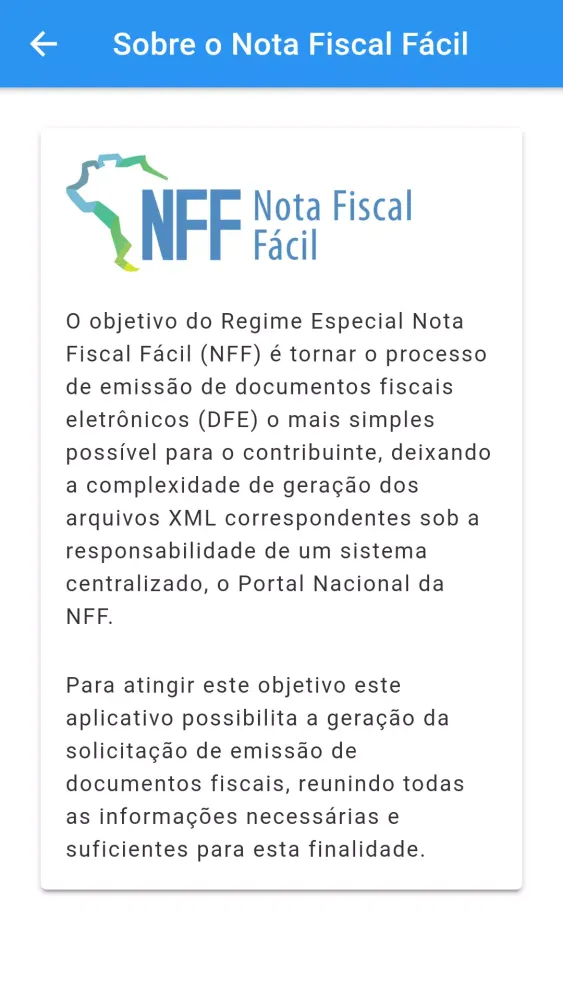 Sobre o Nota Fiscal Fácil

NFF Nota Fiscal Fácil

O objetivo do Regime Especial Nota Fiscal Fácil (NFF) é tornar o processo de emissão de documentos fiscais eletrônicos (DFE) o mais simples possível para o contribuinte, deixando a complexidade de geração dos arquivos XML correspondentes sob a responsabilidade de um sistema centralizado, o Portal Nacional da NFF.

Para atingir este objetivo este aplicativo possibilita a geração da solicitação de emissão de documentos fiscais, reunindo todas as informações necessárias e suficientes para esta finalidade.